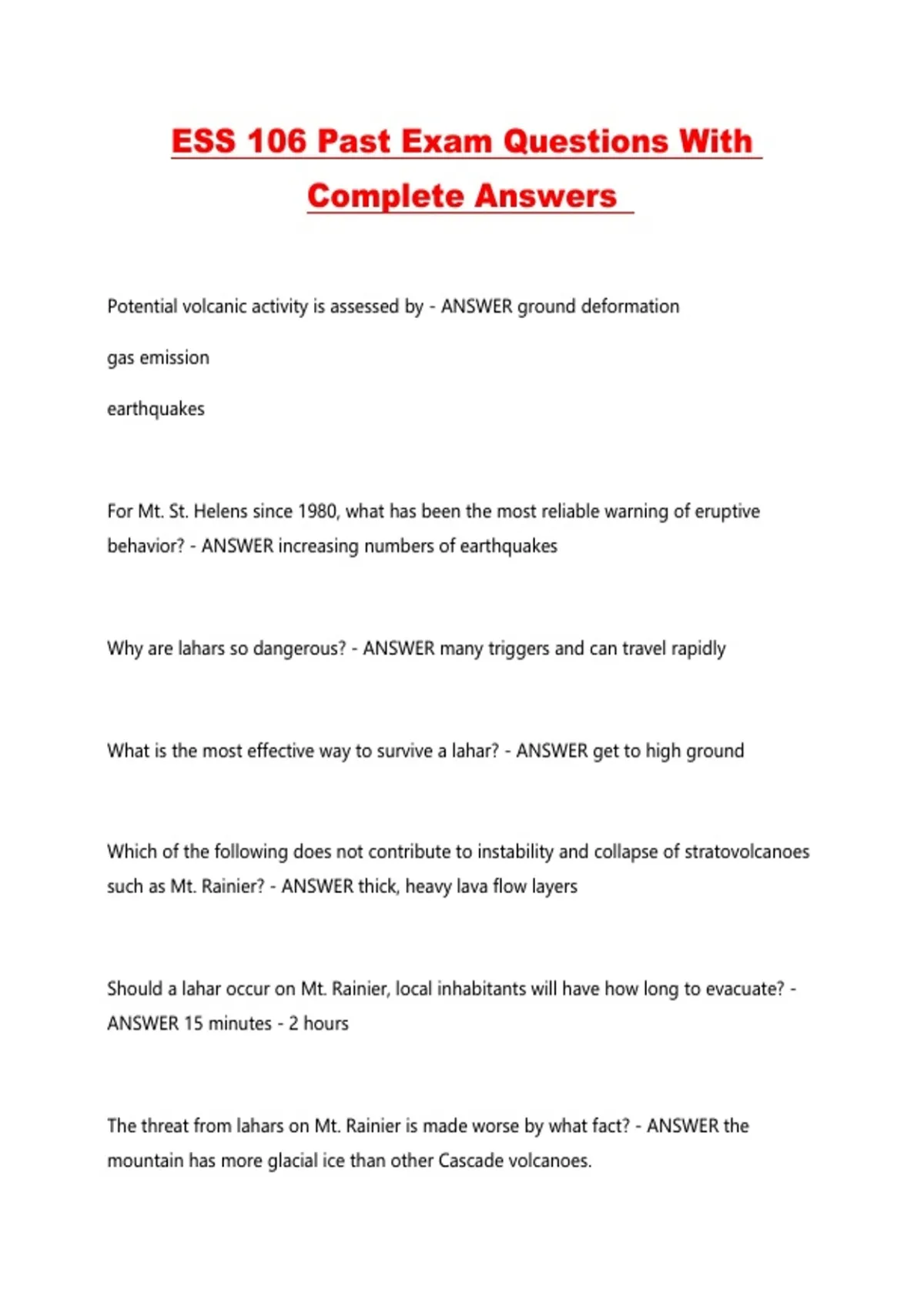 ESS 106 Past Exam Questions With Complete Answers

Potential volcanic activity is assessed by - ANSWER ground deformation

gas emission

earthquakes

For Mt. St. Helens since 1980, what has been the most reliable warning of eruptive behavior? - ANSWER increasing numbers of earthquakes

Why are lahars so dangerous? - ANSWER many triggers and can travel rapidly

What is the most effective way to survive a lahar? - ANSWER get to high ground

Which of the following does not contribute to instability and collapse of stratovolcanoes such as Mt. Rainier? - ANSWER thick, heavy lava flow layers

Should a lahar occur on Mt. Rainier, local inhabitants will have how long to evacuate? - ANSWER 15 minutes - 2 hours

The threat from lahars on Mt. Rainier is made worse by what fact? - ANSWER the mountain has more glacial ice than other Cascade volcanoes.